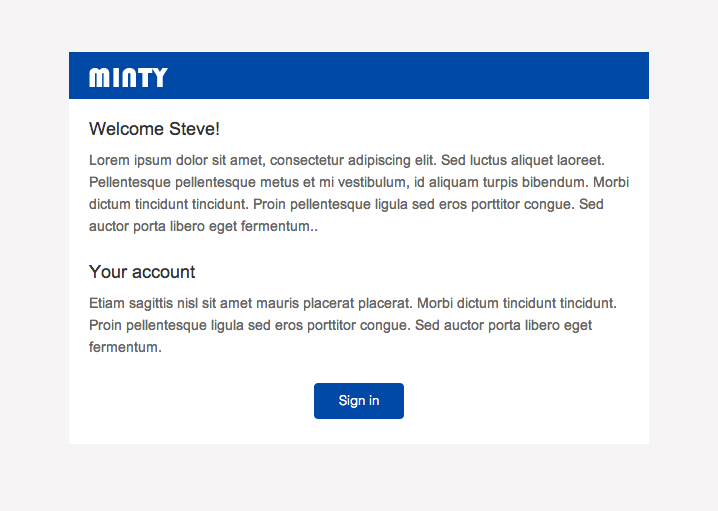 MINTY

Welcome Steve!

Lorem ipsum dolor sit amet, consectetur adipiscing elit. Sed luctus aliquet laoreet. Pellentesque pellentesque metus et mi vestibulum, id aliquam turpis bibendum. Morbi dictum tincidunt tincidunt. Proin pellentesque ligula sed eros porttitor congue. Sed auctor porta libero eget fermentum..

Your account

Etiam sagittis nisl sit amet mauris placerat placerat. Morbi dictum tincidunt tincidunt. Proin pellentesque ligula sed eros porttitor congue. Sed auctor porta libero eget fermentum.

Sign in